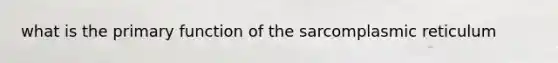 what is the primary function of the sarcomplasmic reticulum